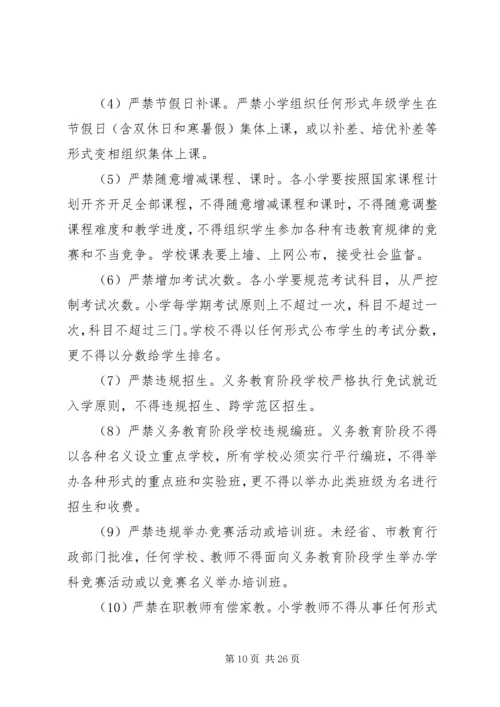 （4）严禁节假日补课。严禁小学组织任何形式年级学生在节假日（含双休日和寒暑假）集体上课，或以补差、培优补差等形式变相组织集体上课。

（5）严禁随意增减课程、课时。各小学要按照国家课程计划开齐开足全部课程，不得随意增减课程和课时，不得随意调整课程难度和教学进度，不得组织学生参加各种有违教育规律的竞赛和不当竞争。学校课表要上墙、上网公布，接受社会监督。

（6）严禁增加考试次数。各小学要规范考试科目，从严控制考试次数。小学每学期考试原则上不超过一次，科目不超过一次，科目不超过三门。学校不得以任何形式公布学生的考试分数，更不得以分数给学生排名。

（7）严禁违规招生。义务教育阶段学校严格执行免试就近入学原则，不得违规招生、跨学范区招生。

（8）严禁义务教育阶段学校违规编班。义务教育阶段不得以各种名义设立重点学校，所有学校必须实行平行编班，不得举办各种形式的重点班和实验班，更不得以举办此类班级为名进行招生和收费。

（9）严禁违规举办竞赛活动或培训班。未经省、市教育行政部门批准，任何学校、教师不得面向义务教育阶段学生举办学科竞赛活动或以竞赛名义举办培训班。

（10）严禁在职教师有偿家教。小学教师不得从事任何形式

第 10 页 共 26 页